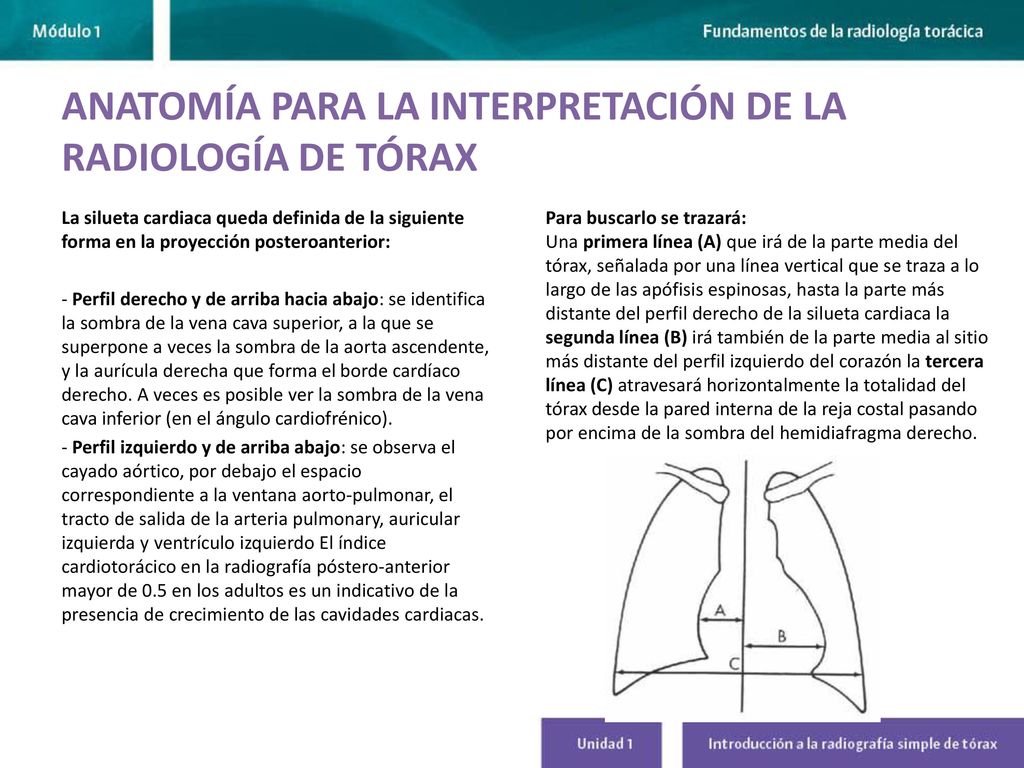 Módulo 1

Fundamentos de la radiología torácica

ANATOMÍA PARA LA INTERPRETACIÓN DE LA RADIOLOGÍA DE TÓRAX

La silueta cardiaca queda definida de la siguiente forma en la proyección posteroanterior:

- Perfil derecho y de arriba hacia abajo: se identifica la sombra de la vena cava superior, a la que se superpone a veces la sombra de la aorta ascendente, y la aurícula derecha que forma el borde cardíaco derecho. A veces es posible ver la sombra de la vena cava inferior (en el ángulo cardiofrénico).

- Perfil izquierdo y de arriba abajo: se observa el cayado aórtico, por debajo el espacio correspondiente a la ventana aorto-pulmonar, el tracto de salida de la arteria pulmonary, auricular izquierda y ventrículo izquierdo El índice cardiotorácico en la radiografía póstero-anterior mayor de 0.5 en los adultos es un indicativo de la presencia de crecimiento de las cavidades cardiacas.

Para buscarlo se trazará:
Una primera línea (A) que irá de la parte media del tórax, señalada por una línea vertical que se traza a lo largo de las apófisis espinosas, hasta la parte más distante del perfil derecho de la silueta cardiaca la segunda línea (B) irá también de la parte media al sitio más distante del perfil izquierdo del corazón la tercera línea (C) atravesará horizontalmente la totalidad del tórax desde la pared interna de la reja costal pasando por encima de la sombra del hemidiafragma derecho.

A
B
C

Unidad 1

Introducción a la radiografía simple de tórax